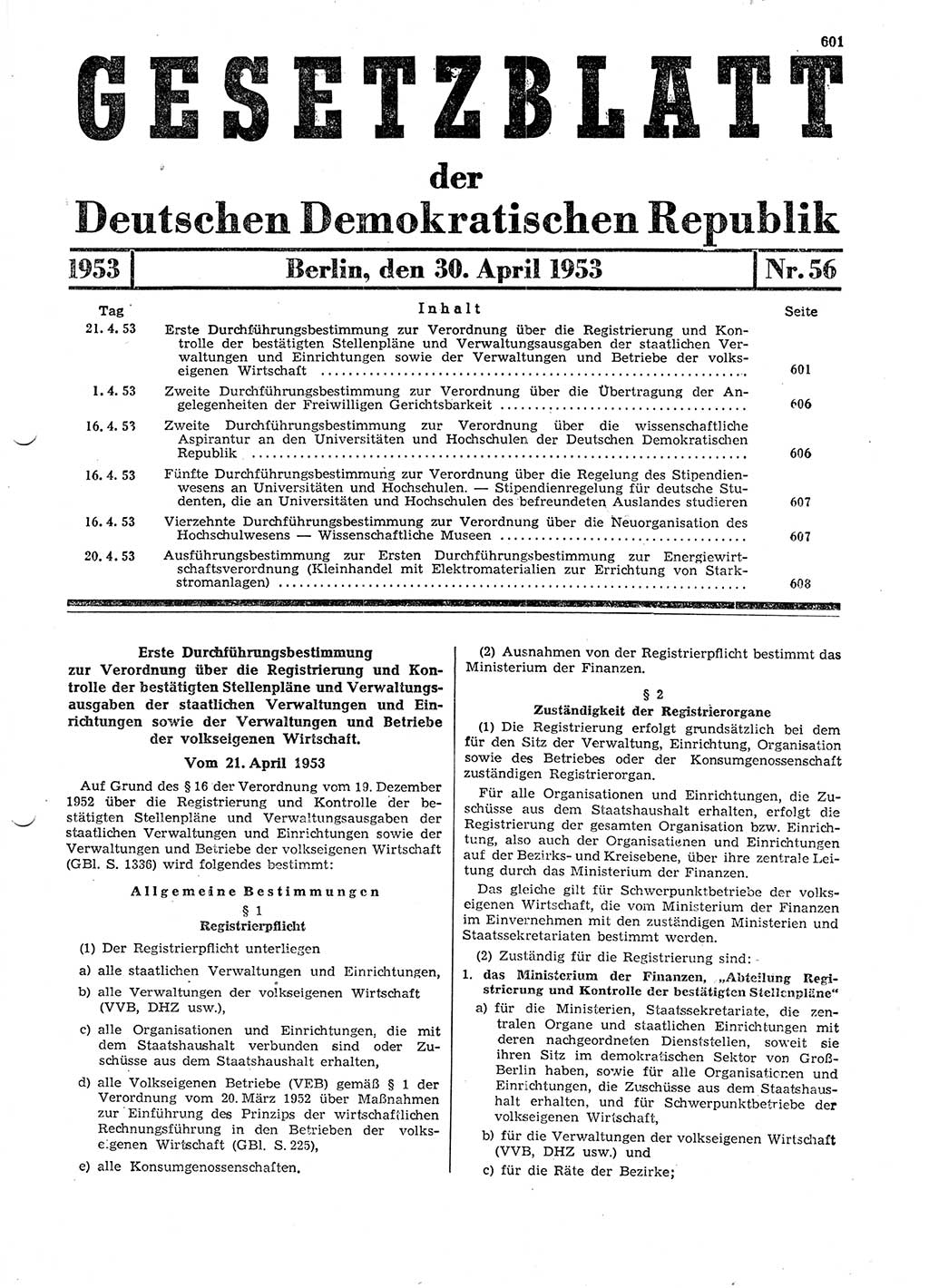 601

GESETZBLATT

der

Deutschen Demokratischen Republik

1953 | Berlin, den 30. April 1953 | Nr. 56

| Tag | Inhalt | Seite |
|---|---|---|
| 21. 4. 53 | Erste Durchführungsbestimmung zur Verordnung über die Registrierung und Kontrolle der bestätigten Stellenpläne und Verwaltungsausgaben der staatlichen Verwaltungen und Einrichtungen sowie der Verwaltungen und Betriebe der volkseigenen Wirtschaft | 601 |
| 1. 4. 53 | Zweite Durchführungsbestimmung zur Verordnung über die Übertragung der Angelegenheiten der Freiwilligen Gerichtsbarkeit | 606 |
| 16. 4. 53 | Zweite Durchführungsbestimmung zur Verordnung über die wissenschaftliche Aspirantur an den Universitäten und Hochschulen der Deutschen Demokratischen Republik | 606 |
| 16. 4. 53 | Fünfte Durchführungsbestimmung zur Verordnung über die Regelung des Stipendienwesens an Universitäten und Hochschulen. — Stipendienregelung für deutsche Studenten, die an Universitäten und Hochschulen des befreundeten Auslandes studieren | 607 |
| 16. 4. 53 | Vierzehnte Durchführungsbestimmung zur Verordnung über die Neuorganisation des Hochschulwesens — Wissenschaftliche Museen | 607 |
| 20. 4. 53 | Ausführungsbestimmung zur Ersten Durchführungsbestimmung zur Energiewirtschaftsverordnung (Kleinhandel mit Elektromaterialien zur Errichtung von Starkstromanlagen) | 608 |

Erste Durchführungsbestimmung zur Verordnung über die Registrierung und Kontrolle der bestätigten Stellenpläne und Verwaltungsausgaben der staatlichen Verwaltungen und Einrichtungen sowie der Verwaltungen und Betriebe der volkseigenen Wirtschaft.

Vom 21. April 1953

Auf Grund des § 16 der Verordnung vom 19. Dezember 1952 über die Registrierung und Kontrolle der bestätigten Stellenpläne und Verwaltungsausgaben der staatlichen Verwaltungen und Einrichtungen sowie der Verwaltungen und Betriebe der volkseigenen Wirtschaft (GBl. S. 1336) wird folgendes bestimmt:

Allgemeine Bestimmungen

§ 1

Registrierpflicht

(1) Der Registrierpflicht unterliegen

a) alle staatlichen Verwaltungen und Einrichtungen,

b) alle Verwaltungen der volkseigenen Wirtschaft (VVB, DHZ usw.),

c) alle Organisationen und Einrichtungen, die mit dem Staatshaushalt verbunden sind oder Zuschüsse aus dem Staatshaushalt erhalten,

d) alle Volkseigenen Betriebe (VEB) gemäß § 1 der Verordnung vom 20. März 1952 über Maßnahmen zur Einführung des Prinzips der wirtschaftlichen Rechnungsführung in den Betrieben der volkseigenen Wirtschaft (GBl. S. 225),

e) alle Konsumgenossenschaften.

(2) Ausnahmen von der Registrierpflicht bestimmt das Ministerium der Finanzen.

§ 2

Zuständigkeit der Registrierorgane

(1) Die Registrierung erfolgt grundsätzlich bei dem für den Sitz der Verwaltung, Einrichtung, Organisation sowie des Betriebes oder der Konsumgenossenschaft zuständigen Registrierorgan.

Für alle Organisationen und Einrichtungen, die Zuschüsse aus dem Staatshaushalt erhalten, erfolgt die Registrierung der gesamten Organisation bzw. Einrichtung, also auch der Organisationen und Einrichtungen auf der Bezirks- und Kreisebene, über ihre zentrale Leitung durch das Ministerium der Finanzen.

Das gleiche gilt für Schwerpunktbetriebe der volkseigenen Wirtschaft, die vom Ministerium der Finanzen im Einvernehmen mit den zuständigen Ministerien und Staatssekretariaten bestimmt werden.

(2) Zuständig für die Registrierung sind:

1. das Ministerium der Finanzen, „Abteilung Registrierung und Kontrolle der bestätigten Stellenpläne“

a) für die Ministerien, Staatssekretariate, die zentralen Organe und staatlichen Einrichtungen mit deren nachgeordneten Dienststellen, soweit sie ihren Sitz im demokratischen Sektor von Groß-Berlin haben, sowie für alle Organisationen und Einrichtungen, die Zuschüsse aus dem Staatshaushalt erhalten, und für Schwerpunktbetriebe der volkseigenen Wirtschaft,

b) für die Verwaltungen der volkseigenen Wirtschaft (VVB, DHZ usw.) und

c) für die Räte der Bezirke;